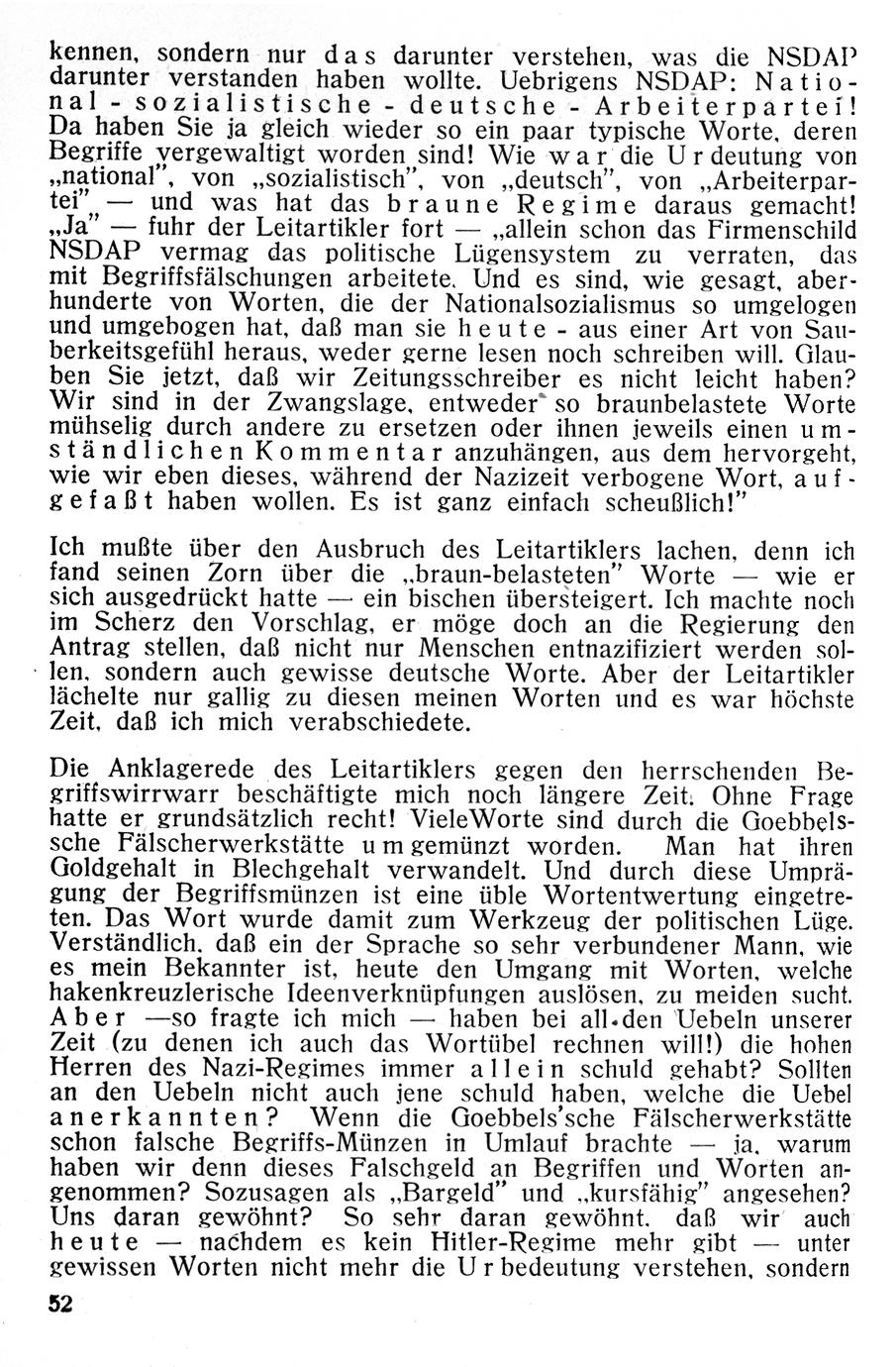 kennen, sondern nur das darunter verstehen, was die NSDAP darunter verstanden haben wollte. Uebrigens NSDAP: National - sozialistische - deutsche - Arbeiterpartei! Da haben Sie ja gleich wieder so ein paar typische Worte, deren Begriffe vergewaltigt worden sind! Wie war die Urdeutung von „national", von „sozialistisch", von „deutsch", von „Arbeiterpartei" — und was hat das braune Regime daraus gemacht! „Ja" — fuhr der Leitartikler fort — „allein schon das Firmenschild NSDAP vermag das politische Lügensystem zu verraten, das mit Begriffsfälschungen arbeitete. Und es sind, wie gesagt, aberhunderte von Worten, die der Nationalsozialismus so umgelogen und umgebogen hat, daß man sie heute - aus einer Art von Sauberkeitsgefühl heraus, weder gerne lesen noch schreiben will. Glauben Sie jetzt, daß wir Zeitungsschreiber es nicht leicht haben? Wir sind in der Zwangslage, entweder so braunbelastete Worte mühselig durch andere zu ersetzen oder ihnen jeweils einen umständlichen Kommentar anzuhängen, aus dem hervorgeht, wie wir eben dieses, während der Nazizeit verbogene Wort, aufgefaßt haben wollen. Es ist ganz einfach scheußlich!"

Ich mußte über den Ausbruch des Leitartiklers lachen, denn ich fand seinen Zorn über die „braun-belasteten" Worte — wie er sich ausgedrückt hatte — ein bischen übersteigert. Ich machte noch im Scherz den Vorschlag, er möge doch an die Regierung den Antrag stellen, daß nicht nur Menschen entnazifiziert werden sollen, sondern auch gewisse deutsche Worte. Aber der Leitartikler lächelte nur gallig zu diesen meinen Worten und es war höchste Zeit, daß ich mich verabschiedete.

Die Anklagerede des Leitartiklers gegen den herrschenden Begriffswirrwarr beschäftigte mich noch längere Zeit. Ohne Frage hatte er grundsätzlich recht! VieleWorte sind durch die Goebbelssche Fälscherwerkstätte umgemünzt worden. Man hat ihren Goldgehalt in Blechgehalt verwandelt. Und durch diese Umprägung der Begriffsmünzen ist eine üble Wortentwertung eingetreten. Das Wort wurde damit zum Werkzeug der politischen Lüge. Verständlich, daß ein der Sprache so sehr verbundener Mann, wie es mein Bekannter ist, heute den Umgang mit Worten, welche hakenkreuzlerische Ideenverknüpfungen auslösen, zu meiden sucht. Aber —so fragte ich mich — haben bei all den Uebeln unserer Zeit (zu denen ich auch das Wortübel rechnen will!) die hohen Herren des Nazi-Regimes immer allein schuld gehabt? Sollten an den Uebeln nicht auch jene schuld haben, welche die Uebel anerkannten? Wenn die Goebbels'sche Fälscherwerkstätte schon falsche Begriffs-Münzen in Umlauf brachte — ja, warum haben wir denn dieses Falschgeld an Begriffen und Worten angenommen? Sozusagen als „Bargeld" und „kursfähig" angesehen? Uns daran gewöhnt? So sehr daran gewöhnt, daß wir auch heute — nachdem es kein Hitler-Regime mehr gibt — unter gewissen Worten nicht mehr die Urbedeutung verstehen, sondern

52